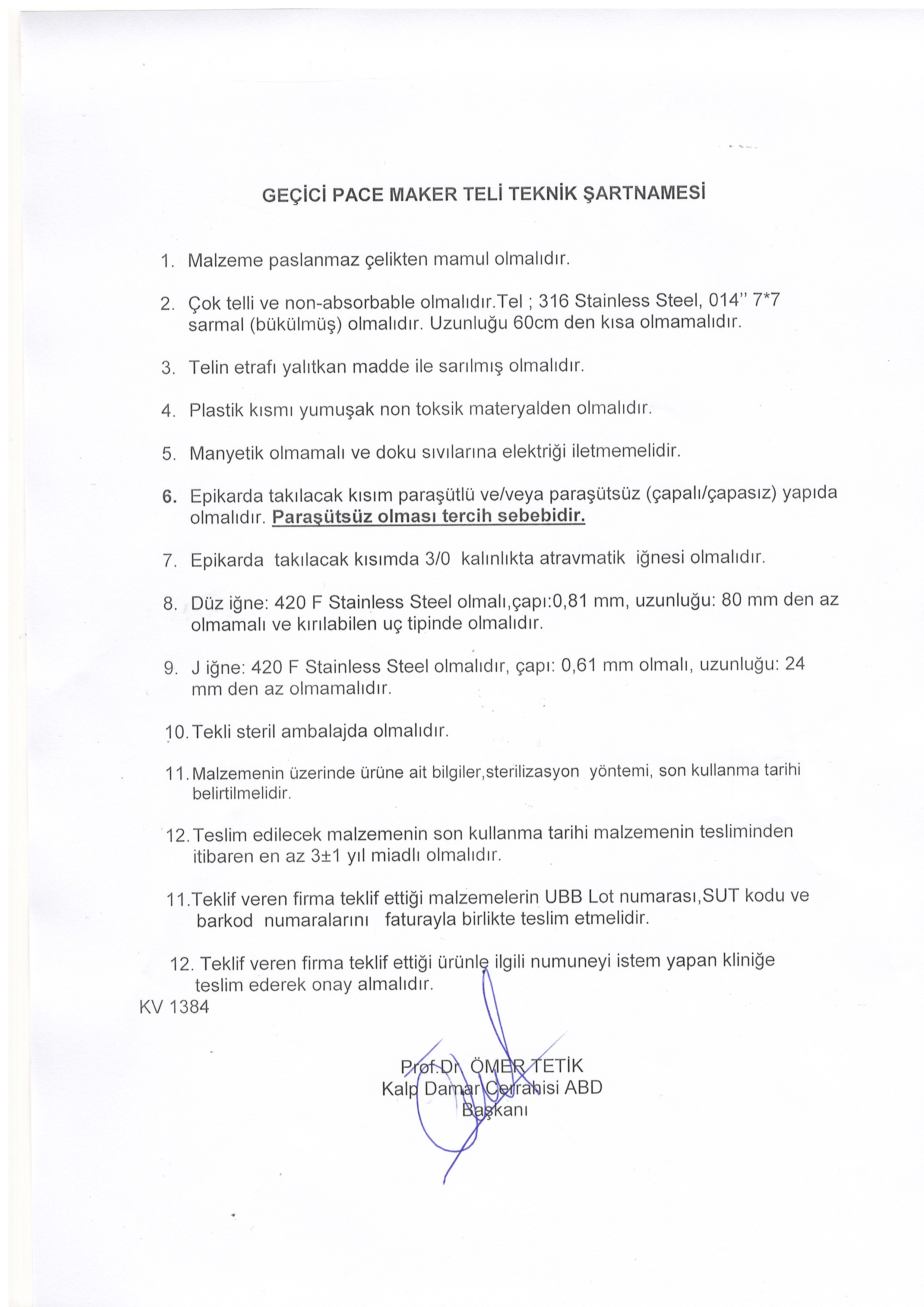 GEÇİCİ PACE MAKER TELİ TEKNİK ŞARTNAMESİ

1. Malzeme paslanmaz çelikten mamul olmalıdır.

2. Çok telli ve non-absorbable olmalıdır.Tel ; 316 Stainless Steel, 014'' 7*7 sarmal (bükülmüş) olmalıdır. Uzunluğu 60cm den kısa olmamalıdır.

3. Telin etrafı yalıtkan madde ile sarılmış olmalıdır.

4. Plastik kısmı yumuşak non toksik materyalden olmalıdır.

5. Manyetik olmamalı ve doku sıvılarına elektriği iletmemelidir.

6. Epikarda takılacak kısım paraşütlü ve/veya paraşütsüz (çapalı/çapasız) yapıda olmalıdır. Paraşütsüz olması tercih sebebidir.

7. Epikarda takılacak kısımda 3/0 kalınlıkta atravmatik iğnesi olmalıdır.

8. Düz iğne: 420 F Stainless Steel olmalı,çapı:0,81 mm, uzunluğu: 80 mm den az olmamalı ve kırılabilen uç tipinde olmalıdır.

9. J iğne: 420 F Stainless Steel olmalıdır, çapı: 0,61 mm olmalı, uzunluğu: 24 mm den az olmamalıdır.

10. Tekli steril ambalajda olmalıdır.

11. Malzemenin üzerinde ürüne ait bilgiler,sterilizasyon yöntemi, son kullanma tarihi belirtilmelidir.

12. Teslim edilecek malzemenin son kullanma tarihi malzemenin tesliminden itibaren en az 3±1 yıl miadlı olmalıdır.

11. Teklif veren firma teklif ettiği malzemelerin UBB Lot numarası,SUT kodu ve barkod numaralarını faturayla birlikte teslim etmelidir.

12. Teklif veren firma teklif ettiği ürünle ilgili numuneyi istem yapan kliniğe teslim ederek onay almalıdır.

KV 1384

Prof.Dr ÖMER TETİK
Kalp Damar Cerrahisi ABD
Başkanı